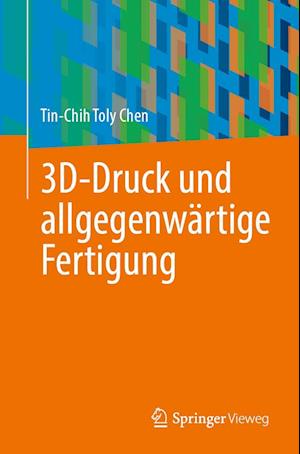 Tin-Chih Toly Chen

3D-Druck und allgegenwärtige Fertigung

Springer Vieweg